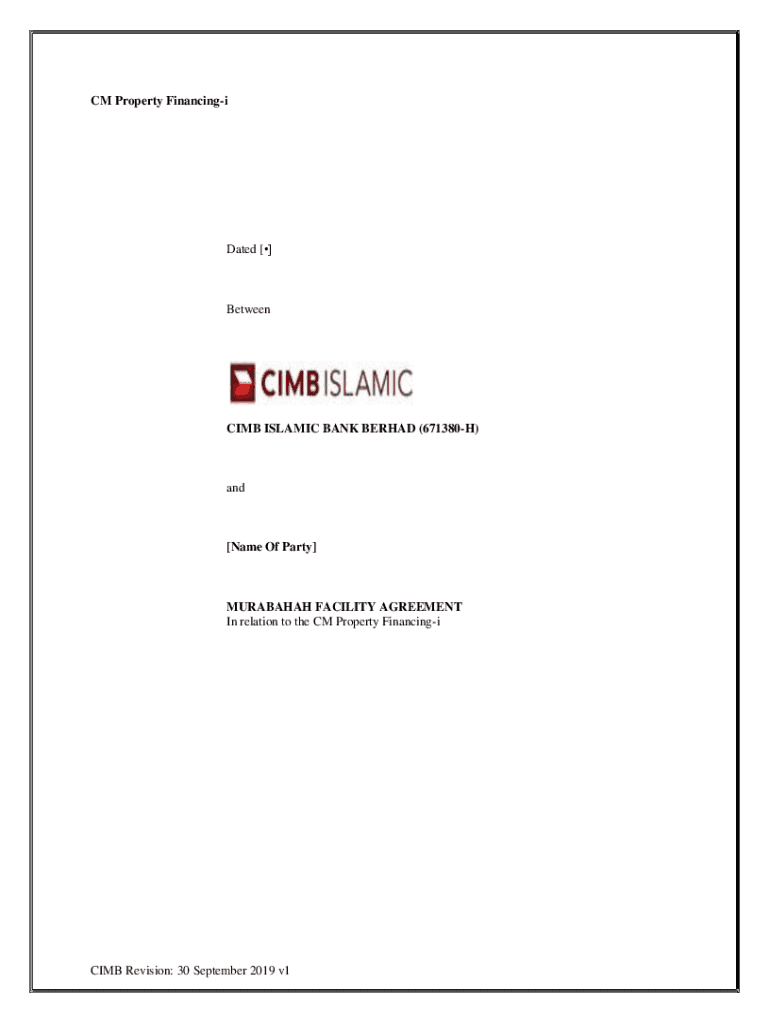 CM Property Financing-i

Dated [•]

Between

CIMB ISLAMIC

CIMB ISLAMIC BANK BERHAD (671380-H)

and

[Name Of Party]

MURABAHAH FACILITY AGREEMENT
In relation to the CM Property Financing-i

CIMB Revision: 30 September 2019 v1